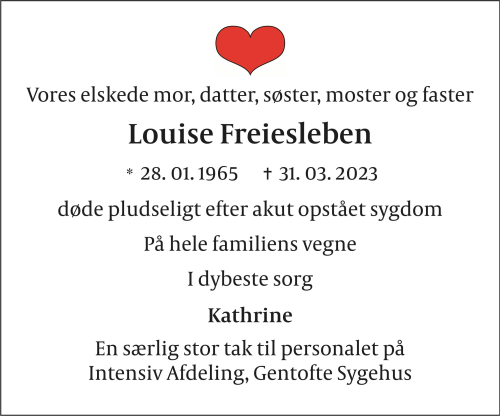 Vores elskede mor, datter, søster, moster og faster

Louise Freiesleben

* 28. 01. 1965 † 31. 03. 2023

døde pludseligt efter akut opstået sygdom

På hele familiens vegne

I dybeste sorg

Kathrine

En særlig stor tak til personalet på Intensiv Afdeling, Gentofte Sygehus